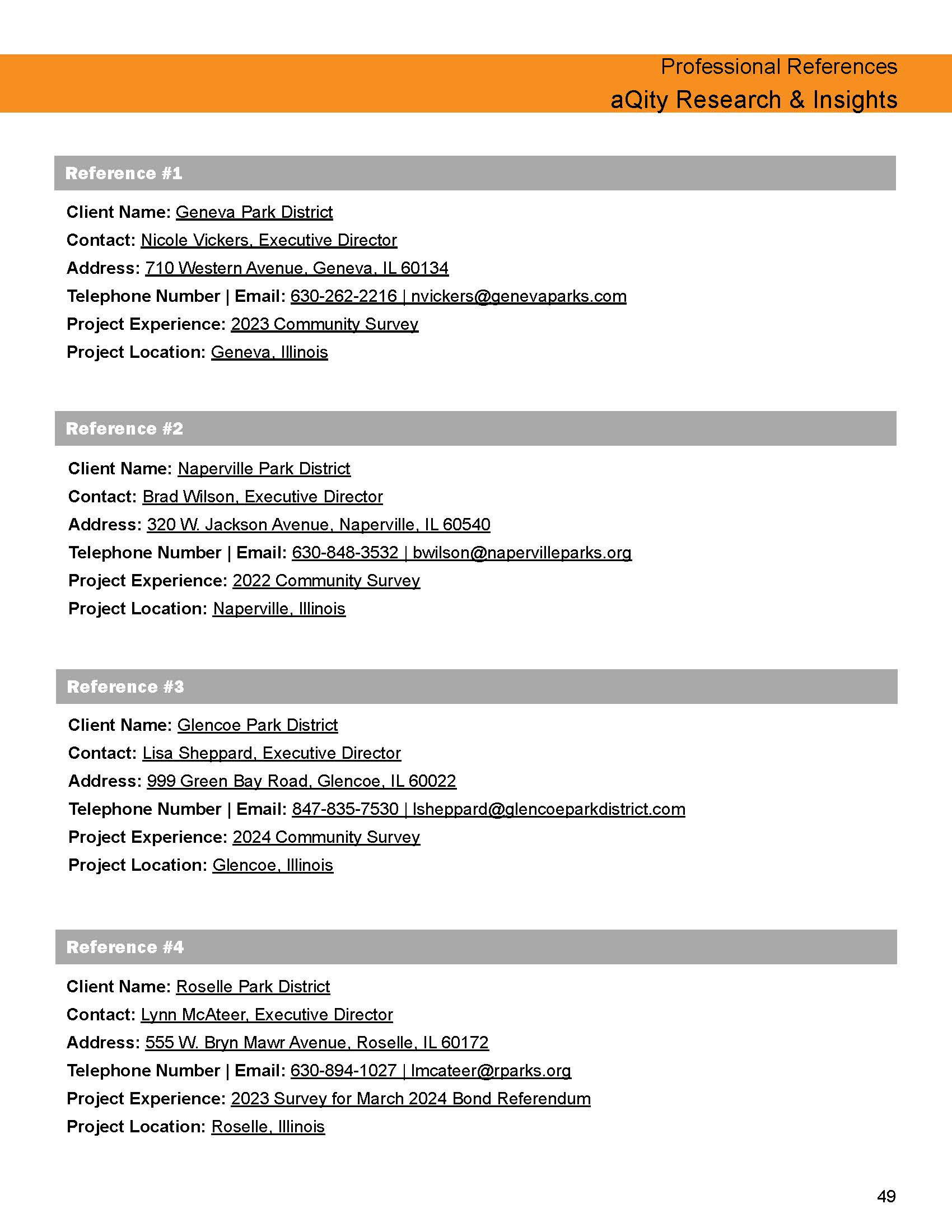 Professional References
aQity Research & Insights

Reference #1

Client Name: Geneva Park District
Contact: Nicole Vickers, Executive Director
Address: 710 Western Avenue, Geneva, IL 60134
Telephone Number | Email: 630-262-2216 | nvickers@genevaparks.com
Project Experience: 2023 Community Survey
Project Location: Geneva, Illinois

Reference #2

Client Name: Naperville Park District
Contact: Brad Wilson, Executive Director
Address: 320 W. Jackson Avenue, Naperville, IL 60540
Telephone Number | Email: 630-848-3532 | bwilson@napervilleparks.org
Project Experience: 2022 Community Survey
Project Location: Naperville, Illinois

Reference #3

Client Name: Glencoe Park District
Contact: Lisa Sheppard, Executive Director
Address: 999 Green Bay Road, Glencoe, IL 60022
Telephone Number | Email: 847-835-7530 | lsheppard@glencoeparkdistrict.com
Project Experience: 2024 Community Survey
Project Location: Glencoe, Illinois

Reference #4

Client Name: Roselle Park District
Contact: Lynn McAteer, Executive Director
Address: 555 W. Bryn Mawr Avenue, Roselle, IL 60172
Telephone Number | Email: 630-894-1027 | lmcateer@rparks.org
Project Experience: 2023 Survey for March 2024 Bond Referendum
Project Location: Roselle, Illinois

49